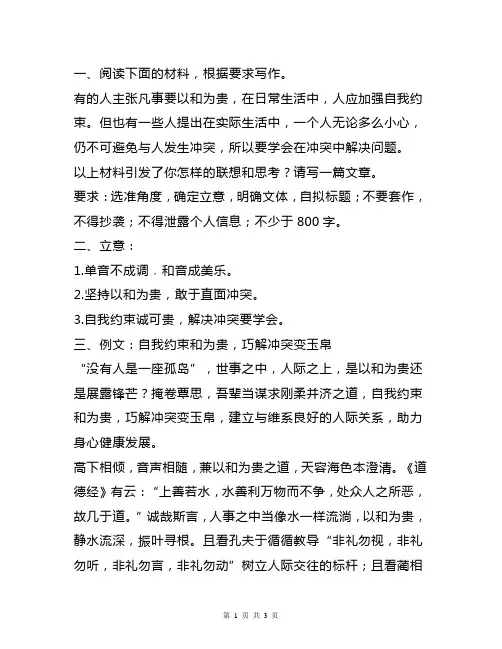 一、阅读下面的材料，根据要求写作。

有的人主张凡事要以和为贵，在日常生活中，人应加强自我约束。但也有一些人提出在实际生活中，一个人无论多么小心，仍不可避免与人发生冲突，所以要学会在冲突中解决问题。

以上材料引发了你怎样的联想和思考？请写一篇文章。

要求：选准角度，确定立意，明确文体，自拟标题；不要套作，不得抄袭；不得泄露个人信息；不少于 800 字。

二、立意：

1.单音不成调，和音成美乐。

2.坚持以和为贵，敢于直面冲突。

3.自我约束诚可贵，解决冲突要学会。

三、例文：自我约束和为贵，巧解冲突变玉帛

“没有人是一座孤岛”，世事之中，人际之上，是以和为贵还是展露锋芒？掩卷覃思，吾辈当谋求刚柔并济之道，自我约束和为贵，巧解冲突变玉帛，建立与维系良好的人际关系，助力身心健康发展。

高下相倾，音声相随，兼以和为贵之道，天容海色本澄清。《道德经》有云：“上善若水，水善利万物而不争，处众人之所恶，故几于道。”诚哉斯言，人事之中当像水一样流淌，以和为贵，静水流深，振叶寻根。且看孔夫子循循教导“非礼勿视，非礼勿听，非礼勿言，非礼勿动”树立人际交往的标杆；且看蔺相

第 1 页 共 3 页